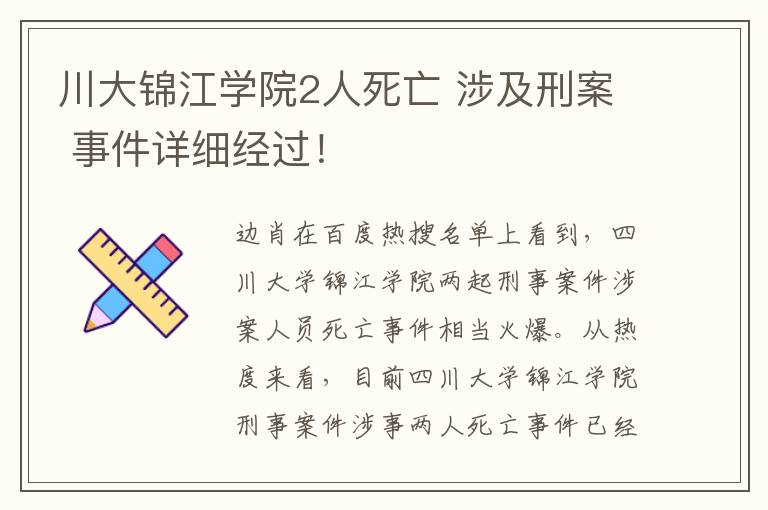 川大锦江学院2人死亡 涉及刑案 事件详细经过！

边肖在百度热搜名单上看到，四川大学锦江学院两起刑事案件涉案人员死亡事件相当火爆。从热度来看，目前四川大学锦江学院刑事案件涉事两人死亡事件已经